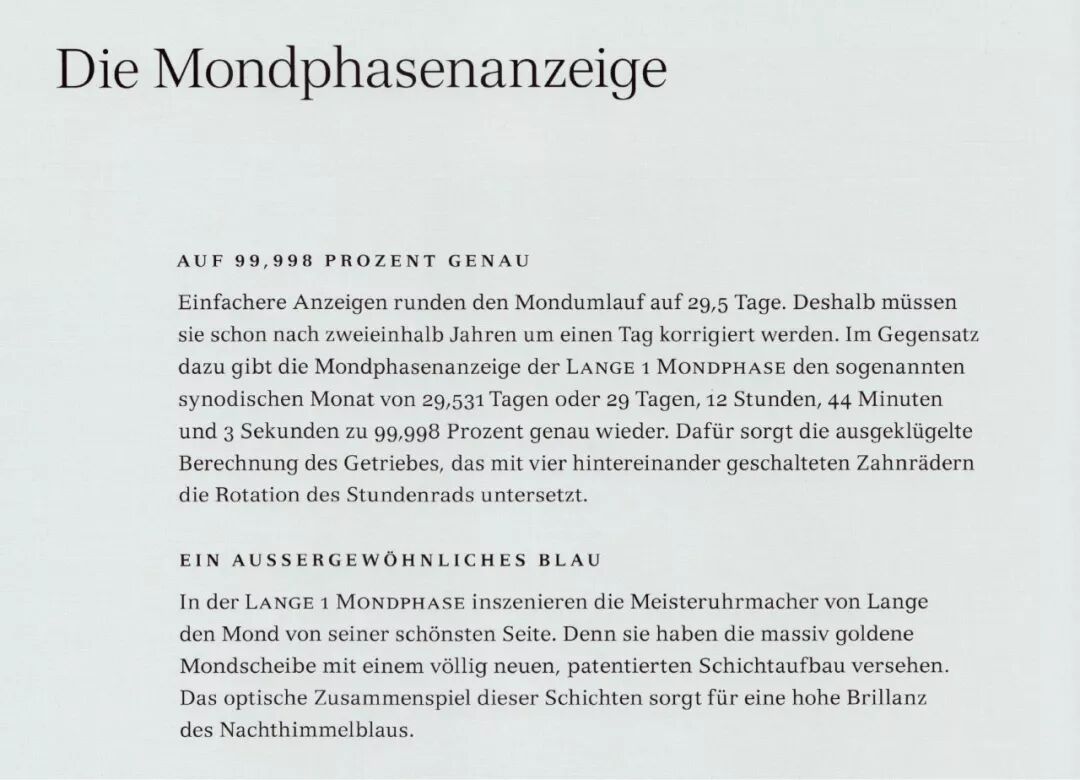 Die Mondphasenanzeige

AUF 99,998 PROZENT GENAU

Einfachere Anzeigen runden den Mondumlauf auf 29,5 Tage. Deshalb müssen sie schon nach zweieinhalb Jahren um einen Tag korrigiert werden. Im Gegensatz dazu gibt die Mondphasenanzeige der LANGE 1 MONDPHASE den sogenannten synodischen Monat von 29,531 Tagen oder 29 Tagen, 12 Stunden, 44 Minuten und 3 Sekunden zu 99,998 Prozent genau wieder. Dafür sorgt die ausgeklügelte Berechnung des Getriebes, das mit vier hintereinander geschalteten Zahnrädern die Rotation des Stundenrads untersetzt.

EIN AUSSERGEWÖHNLICHES BLAU

In der LANGE 1 MONDPHASE inszenieren die Meisteruhrmacher von Lange den Mond von seiner schönsten Seite. Denn sie haben die massiv goldene Mondscheibe mit einem völlig neuen, patentierten Schichtaufbau versehen. Das optische Zusammenspiel dieser Schichten sorgt für eine hohe Brillanz des Nachthimmelblaus.